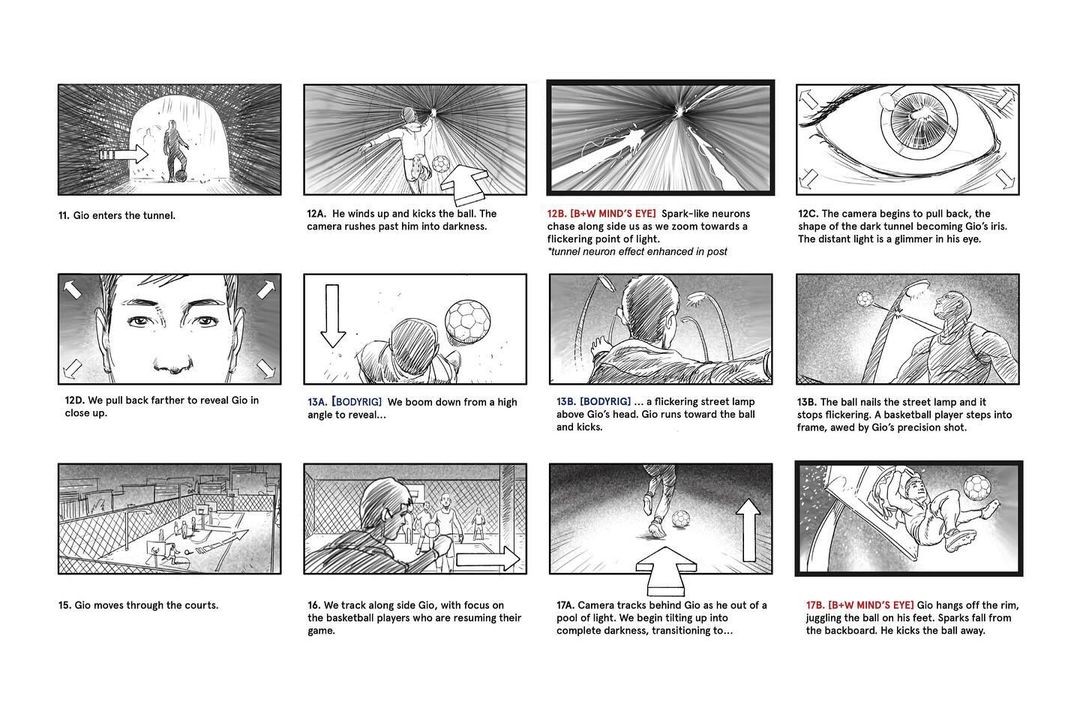 11. Gio enters the tunnel.

12A. He winds up and kicks the ball. The camera rushes past him into darkness.

12B. [B+W MIND'S EYE] Spark-like neurons chase along side us as we zoom towards a flickering point of light.
*tunnel neuron effect enhanced in post

12C. The camera begins to pull back, the shape of the dark tunnel becoming Gio's iris. The distant light is a glimmer in his eye.

12D. We pull back farther to reveal Gio in close up.

13A. [BODYRIG] We boom down from a high angle to reveal...

13B. [BODYRIG] ... a flickering street lamp above Gio's head. Gio runs toward the ball and kicks.

13B. The ball nails the street lamp and it stops flickering. A basketball player steps into frame, awed by Gio's precision shot.

15. Gio moves through the courts.

16. We track along side Gio, with focus on the basketball players who are resuming their game.

17A. Camera tracks behind Gio as he out of a pool of light. We begin tilting up into complete darkness, transitioning to...

17B. [B+W MIND'S EYE] Gio hangs off the rim, juggling the ball on his feet. Sparks fall from the backboard. He kicks the ball away.